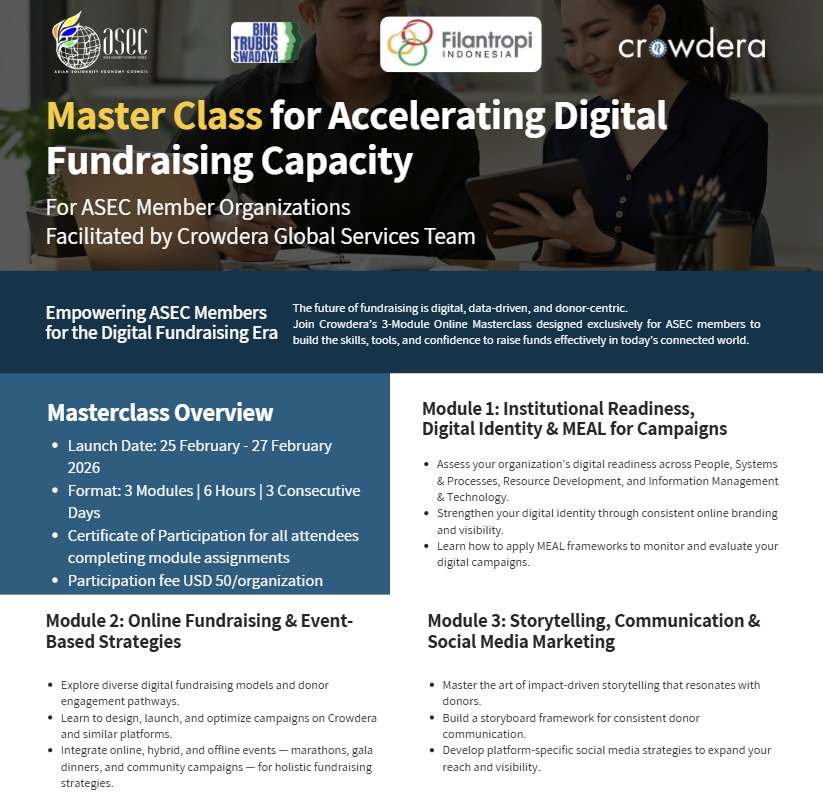 ASEC
ASIAN SOLIDARITY ECONOMY COUNCIL

BINA TRUBUS SWADAYA

Filantropi INDONESIA

crowdera

Master Class for Accelerating Digital Fundraising Capacity

For ASEC Member Organizations
Facilitated by Crowdera Global Services Team

Empowering ASEC Members for the Digital Fundraising Era

The future of fundraising is digital, data-driven, and donor-centric.
Join Crowdera's 3-Module Online Masterclass designed exclusively for ASEC members to build the skills, tools, and confidence to raise funds effectively in today's connected world.

Masterclass Overview

• Launch Date: 25 February - 27 February 2026
• Format: 3 Modules | 6 Hours | 3 Consecutive Days
• Certificate of Participation for all attendees completing module assignments
• Participation fee USD 50/organization

Module 1: Institutional Readiness, Digital Identity & MEAL for Campaigns

• Assess your organization's digital readiness across People, Systems & Processes, Resource Development, and Information Management & Technology.
• Strengthen your digital identity through consistent online branding and visibility.
• Learn how to apply MEAL frameworks to monitor and evaluate your digital campaigns.

Module 2: Online Fundraising & Event-Based Strategies

• Explore diverse digital fundraising models and donor engagement pathways.
• Learn to design, launch, and optimize campaigns on Crowdera and similar platforms.
• Integrate online, hybrid, and offline events — marathons, gala dinners, and community campaigns — for holistic fundraising strategies.

Module 3: Storytelling, Communication & Social Media Marketing

• Master the art of impact-driven storytelling that resonates with donors.
• Build a storyboard framework for consistent donor communication.
• Develop platform-specific social media strategies to expand your reach and visibility.